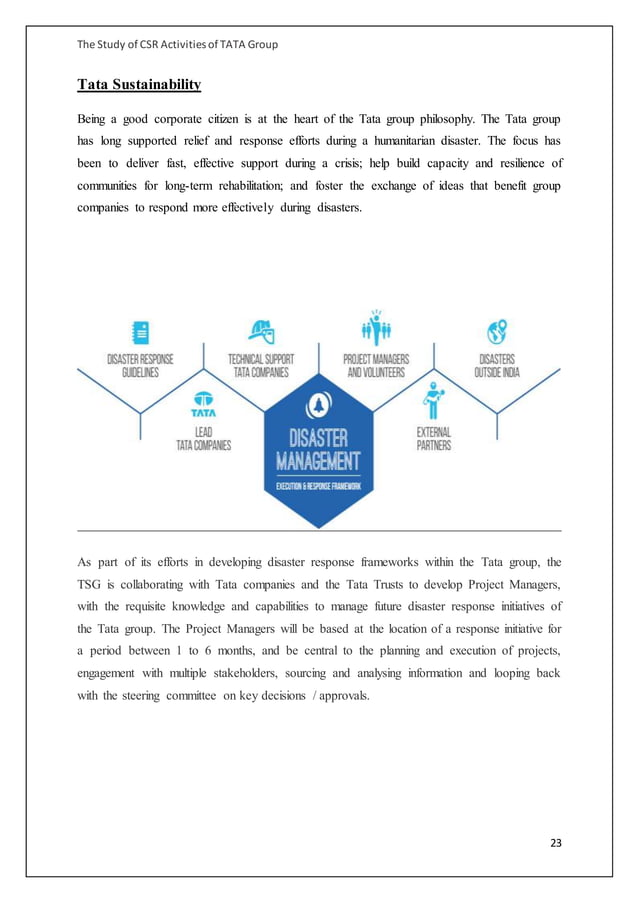 The Study of CSR Activities of TATA Group

Tata Sustainability

Being a good corporate citizen is at the heart of the Tata group philosophy. The Tata group has long supported relief and response efforts during a humanitarian disaster. The focus has been to deliver fast, effective support during a crisis; help build capacity and resilience of communities for long-term rehabilitation; and foster the exchange of ideas that benefit group companies to respond more effectively during disasters.

DISASTER RESPONSE GUIDELINES

TECHNICAL SUPPORT TATA COMPANIES

PROJECT MANAGERS AND VOLUNTEERS

DISASTERS OUTSIDE INDIA

TATA

LEAD TATA COMPANIES

DISASTER MANAGEMENT

EXECUTION & RESPONSE FRAMEWORK

EXTERNAL PARTNERS

As part of its efforts in developing disaster response frameworks within the Tata group, the TSG is collaborating with Tata companies and the Tata Trusts to develop Project Managers, with the requisite knowledge and capabilities to manage future disaster response initiatives of the Tata group. The Project Managers will be based at the location of a response initiative for a period between 1 to 6 months, and be central to the planning and execution of projects, engagement with multiple stakeholders, sourcing and analysing information and looping back with the steering committee on key decisions / approvals.

23